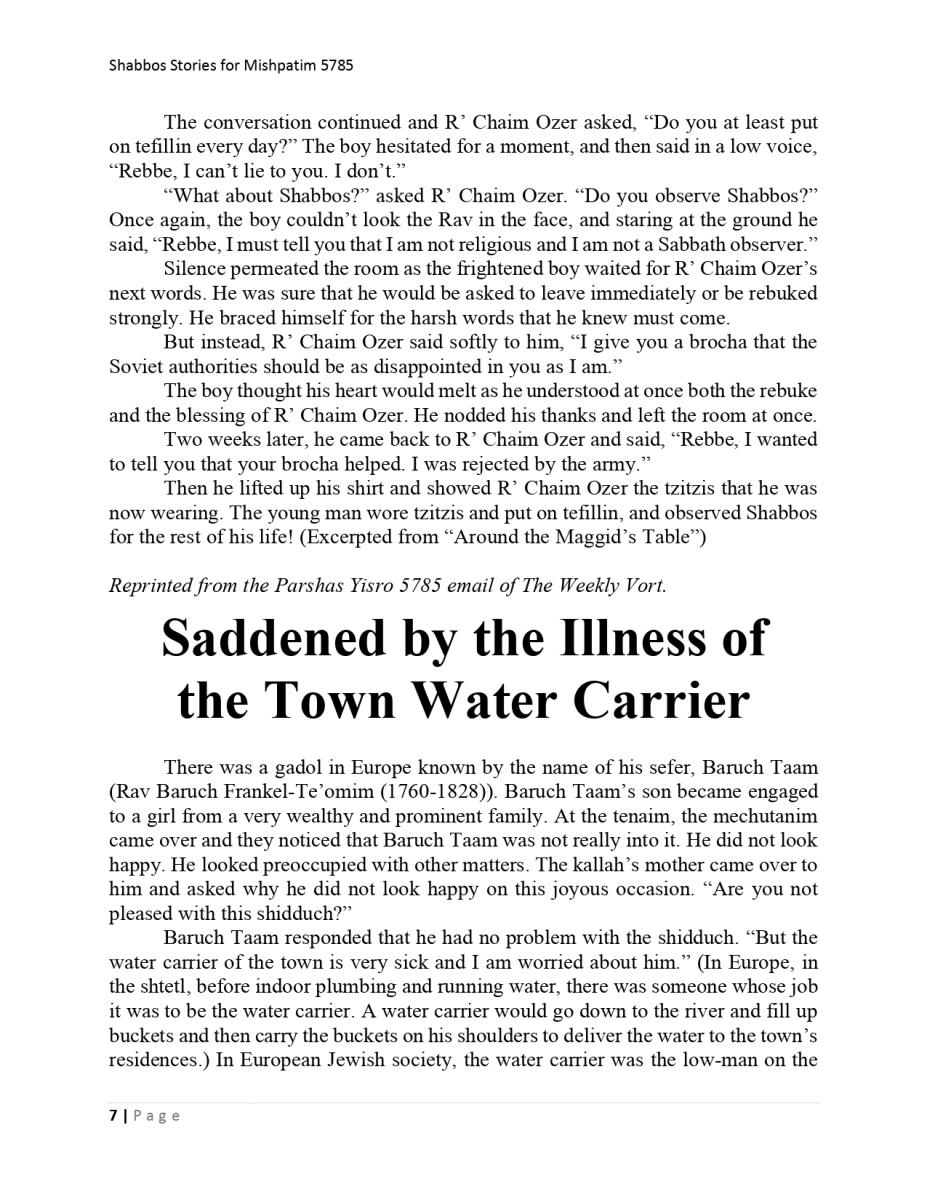 Shabbos Stories for Mishpatim 5785

The conversation continued and R' Chaim Ozer asked, "Do you at least put on tefillin every day?" The boy hesitated for a moment, and then said in a low voice, "Rebbe, I can't lie to you. I don't."

"What about Shabbos?" asked R' Chaim Ozer. "Do you observe Shabbos?" Once again, the boy couldn't look the Rav in the face, and staring at the ground he said, "Rebbe, I must tell you that I am not religious and I am not a Sabbath observer."

Silence permeated the room as the frightened boy waited for R' Chaim Ozer's next words. He was sure that he would be asked to leave immediately or be rebuked strongly. He braced himself for the harsh words that he knew must come.

But instead, R' Chaim Ozer said softly to him, "I give you a brocha that the Soviet authorities should be as disappointed in you as I am."

The boy thought his heart would melt as he understood at once both the rebuke and the blessing of R' Chaim Ozer. He nodded his thanks and left the room at once.

Two weeks later, he came back to R' Chaim Ozer and said, "Rebbe, I wanted to tell you that your brocha helped. I was rejected by the army."

Then he lifted up his shirt and showed R' Chaim Ozer the tzitzis that he was now wearing. The young man wore tzitzis and put on tefillin, and observed Shabbos for the rest of his life! (Excerpted from "Around the Maggid's Table")

Reprinted from the Parshas Yisro 5785 email of The Weekly Vort.

Saddened by the Illness of the Town Water Carrier

There was a gadol in Europe known by the name of his sefer, Baruch Taam (Rav Baruch Frankel-Te'omim (1760-1828)). Baruch Taam's son became engaged to a girl from a very wealthy and prominent family. At the tenaim, the mechutanim came over and they noticed that Baruch Taam was not really into it. He did not look happy. He looked preoccupied with other matters. The kallah's mother came over to him and asked why he did not look happy on this joyous occasion. "Are you not pleased with this shidduch?"

Baruch Taam responded that he had no problem with the shidduch. "But the water carrier of the town is very sick and I am worried about him." (In Europe, in the shtetl, before indoor plumbing and running water, there was someone whose job it was to be the water carrier. A water carrier would go down to the river and fill up buckets and then carry the buckets on his shoulders to deliver the water to the town's residences.) In European Jewish society, the water carrier was the low-man on the

7 | Page